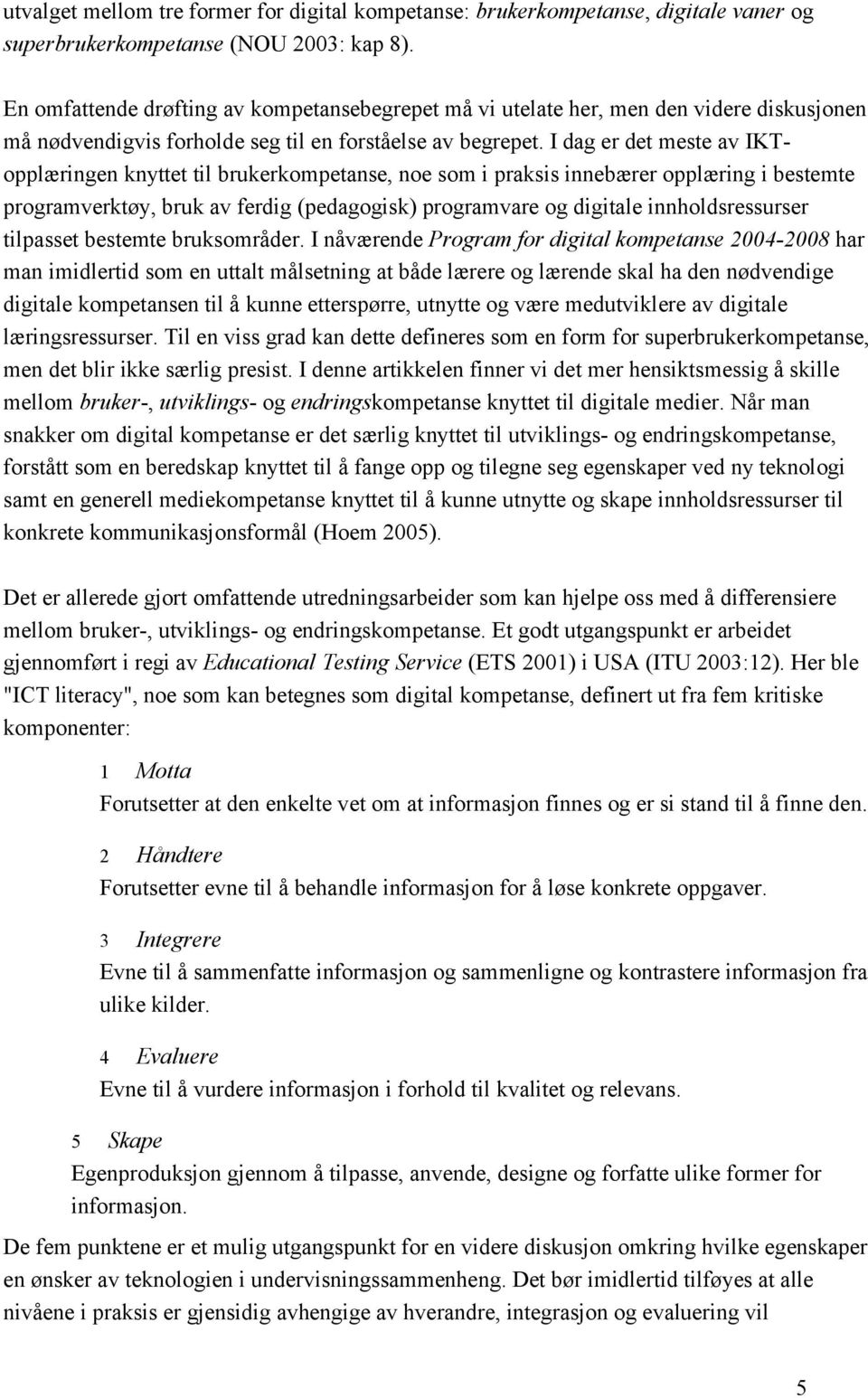 utvalget mellom tre former for digital kompetanse: brukerkompetanse, digitale vaner og superbrukerkompetanse (NOU 2003: kap 8).

En omfattende drøfting av kompetansebegrepet må vi utelate her, men den videre diskusjonen må nødvendigvis forholde seg til en forståelse av begrepet. I dag er det meste av IKT-opplæringen knyttet til brukerkompetanse, noe som i praksis innebærer opplæring i bestemte programverktøy, bruk av ferdig (pedagogisk) programvare og digitale innholdsressurser tilpasset bestemte bruksområder. I nåværende Program for digital kompetanse 2004-2008 har man imidlertid som en uttalt målsetning at både lærere og lærende skal ha den nødvendige digitale kompetansen til å kunne etterspørre, utnytte og være medutviklere av digitale læringsressurser. Til en viss grad kan dette defineres som en form for superbrukerkompetanse, men det blir ikke særlig presist. I denne artikkelen finner vi det mer hensiktsmessig å skille mellom bruker-, utviklings- og endringskompetanse knyttet til digitale medier. Når man snakker om digital kompetanse er det særlig knyttet til utviklings- og endringskompetanse, forstått som en beredskap knyttet til å fange opp og tilegne seg egenskaper ved ny teknologi samt en generell mediekompetanse knyttet til å kunne utnytte og skape innholdsressurser til konkrete kommunikasjonsformål (Hoem 2005).

Det er allerede gjort omfattende utredningsarbeider som kan hjelpe oss med å differensiere mellom bruker-, utviklings- og endringskompetanse. Et godt utgangspunkt er arbeidet gjennomført i regi av Educational Testing Service (ETS 2001) i USA (ITU 2003:12). Her ble "ICT literacy", noe som kan betegnes som digital kompetanse, definert ut fra fem kritiske komponenter:

1 Motta
Forutsetter at den enkelte vet om at informasjon finnes og er si stand til å finne den.

2 Håndtere
Forutsetter evne til å behandle informasjon for å løse konkrete oppgaver.

3 Integrere
Evne til å sammenfatte informasjon og sammenligne og kontrastere informasjon fra ulike kilder.

4 Evaluere
Evne til å vurdere informasjon i forhold til kvalitet og relevans.

5 Skape
Egenproduksjon gjennom å tilpasse, anvende, designe og forfatte ulike former for informasjon.

De fem punktene er et mulig utgangspunkt for en videre diskusjon omkring hvilke egenskaper en ønsker av teknologien i undervisningssammenheng. Det bør imidlertid tilføyes at alle nivåene i praksis er gjensidig avhengige av hverandre, integrasjon og evaluering vil

5